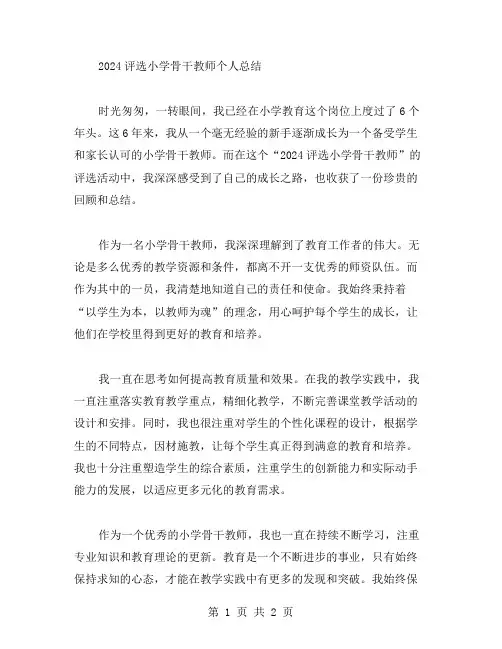 2024 评选小学骨干教师个人总结

时光匆匆，一转眼间，我已经在小学教育这个岗位上度过了 6 个年头。这 6 年来，我从一个毫无经验的新手逐渐成长为一个备受学生和家长认可的小学骨干教师。而在这个“2024 评选小学骨干教师”的评选活动中，我深深感受到了自己的成长之路，也收获了一份珍贵的回顾和总结。

作为一名小学骨干教师，我深深理解到了教育工作者的伟大。无论是多么优秀的教学资源和条件，都离不开一支优秀的师资队伍。而作为其中的一员，我清楚地知道自己的责任和使命。我始终秉持着“以学生为本，以教师为魂”的理念，用心呵护每个学生的成长，让他们在学校里得到更好的教育和培养。

我一直在思考如何提高教育质量和效果。在我的教学实践中，我一直注重落实教育教学重点，精细化教学，不断完善课堂教学活动的设计和安排。同时，我也很注重对学生的个性化课程的设计，根据学生的不同特点，因材施教，让每个学生真正得到满意的教育和培养。我也十分注重塑造学生的综合素质，注重学生的创新能力和实际动手能力的发展，以适应更多元化的教育需求。

作为一个优秀的小学骨干教师，我也一直在持续不断学习，注重专业知识和教育理论的更新。教育是一个不断进步的事业，只有始终保持求知的心态，才能在教学实践中有更多的发现和突破。我始终保

第 1 页 共 2 页